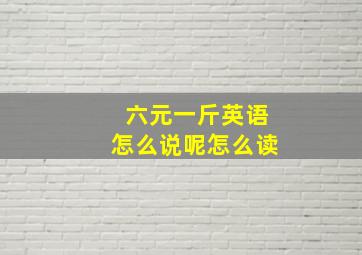 六元一斤英语
怎么说呢怎么读